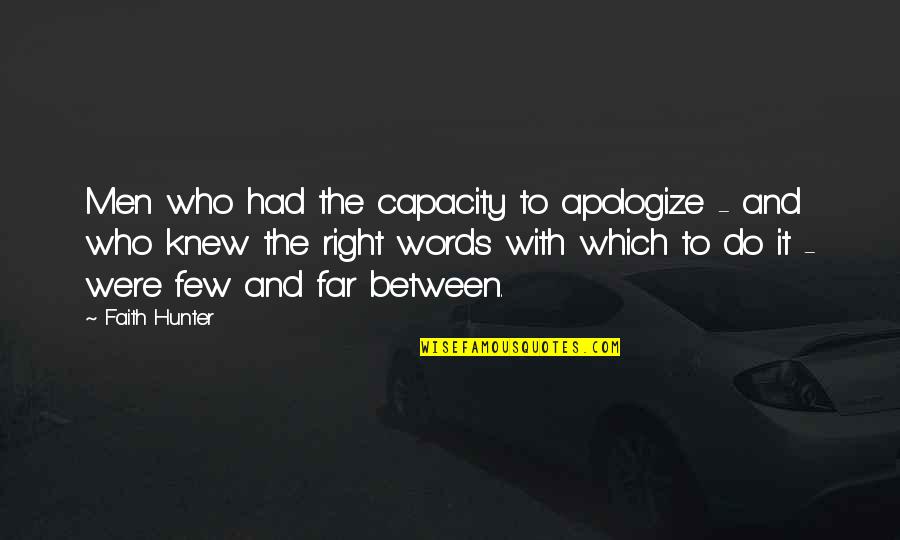 Men who had the capacity to apologize - and who knew the right words with which to do it - were few and far between.

~ Faith Hunter

WISEFAMOUSQUOTES.COM